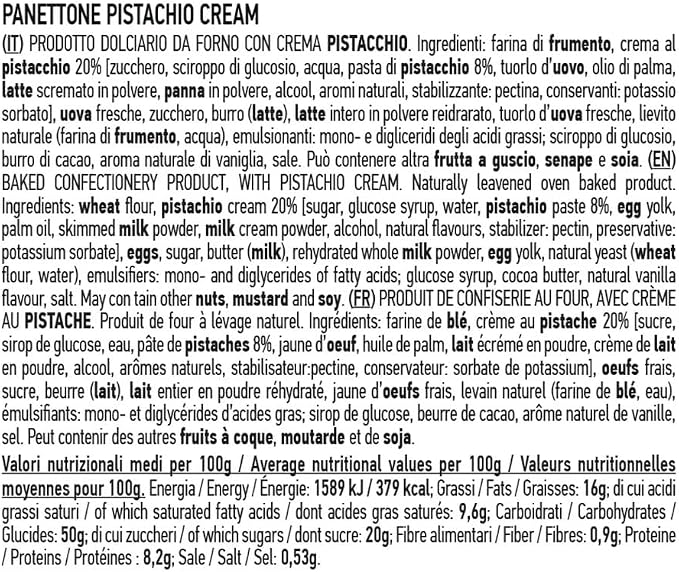 PANETTONE PISTACHIO CREAM

(IT) PRODOTTO DOLCIARIO DA FORNO CON CREMA PISTACCHIO. Ingredienti: farina di frumento, crema al pistacchio 20% [zucchero, sciroppo di glucosio, acqua, pasta di pistacchio 8%, tuorlo d'uovo, olio di palma, latte scremato in polvere, panna in polvere, alcool, aromi naturali, stabilizzante: pectina, conservanti: potassio sorbato], uova fresche, zucchero, burro (latte), latte intero in polvere reidrarato, tuorlo d'uova fresche, lievito naturale (farina di frumento, acqua), emulsionanti: mono- e digliceridi degli acidi grassi; sciroppo di glucosio, burro di cacao, aroma naturale di vaniglia, sale. Può contenere altra frutta a guscio, senape e soia. (EN) BAKED CONFECTIONERY PRODUCT, WITH PISTACHIO CREAM. Naturally leavened oven baked product. Ingredients: wheat flour, pistachio cream 20% [sugar, glucose syrup, water, pistachio paste 8%, egg yolk, palm oil, skimmed milk powder, milk cream powder, alcohol, natural flavours, stabilizer: pectin, preservative: potassium sorbate], eggs, sugar, butter (milk), rehydrated whole milk powder, egg yolk, natural yeast (wheat flour, water), emulsifiers: mono- and diglycerides of fatty acids; glucose syrup, cocoa butter, natural vanilla flavour, salt. May con tain other nuts, mustard and soy. (FR) PRODUIT DE CONFISERIE AU FOUR, AVEC CRÈME AU PISTACHE. Produit de four à lévage naturel. Ingrédients: farine de blé, crème au pistache 20% [sucre, sirop de glucose, eau, pâte de pistaches 8%, jaune d'oeuf, huile de palm, lait écrémé en poudre, crème de lait en poudre, alcool, arômes naturels, stabilisateur:pectine, conservateur: sorbate de potassium], oeufs frais, sucre, beurre (lait), lait entier en poudre réhydraté, jaune d'oeufs frais, levain naturel (farine de blé, eau), émulsifiants: mono- et diglycérides d'acides gras; sirop de glucose, beurre de cacao, arôme naturel de vanille, sel. Peut contenir des autres fruits à coque, moutarde et de soja.

Valori nutrizionali medi per 100g / Average nutritional values per 100g / Valeurs nutritionnelles moyennes pour 100g. Energia / Energy / Énergie: 1589 kJ / 379 kcal; Grassi / Fats / Graisses: 16g; di cui acidi grassi saturi / of which saturated fatty acids / dont acides gras saturés: 9,6g; Carboidrati / Carbohydrates / Glucides: 50g; di cui zuccheri / of which sugars / dont sucre: 20g; Fibre alimentari / Fiber / Fibres: 0,9g; Proteine / Proteins / Protéines : 8,2g; Sale / Salt / Sel: 0,53g.